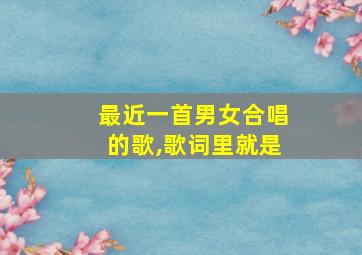 最近一首男女合唱的歌,歌词里就是